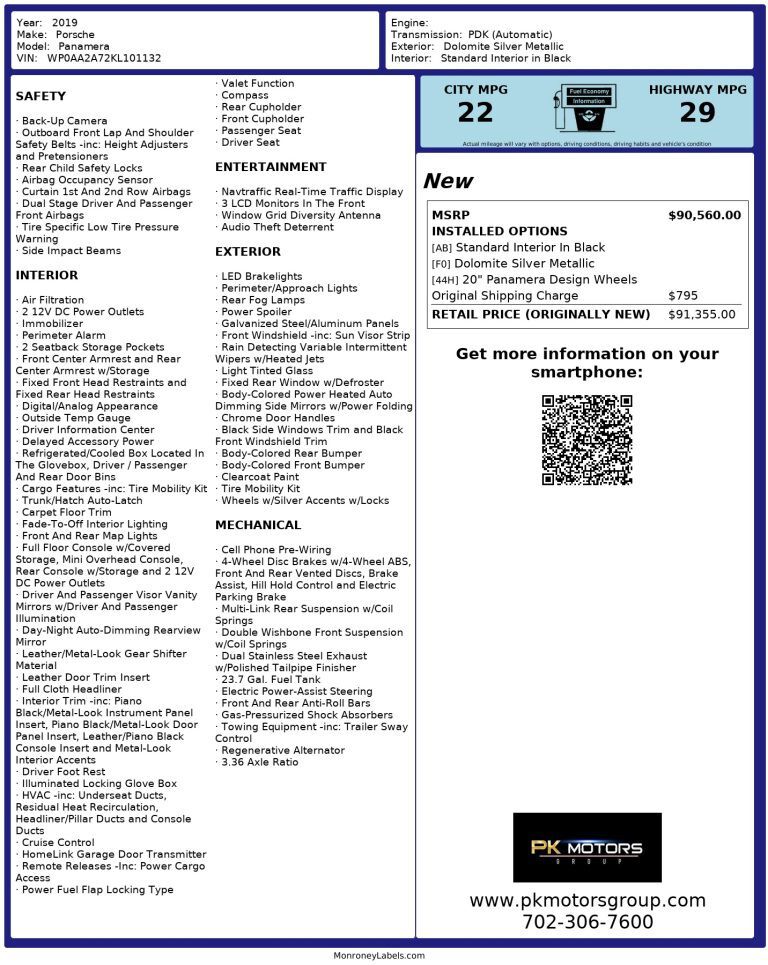 Year: 2019
Make: Porsche
Model: Panamera
VIN: WP0AA2A72KL101132

Engine:
Transmission: PDK (Automatic)
Exterior: Dolomite Silver Metallic
Interior: Standard Interior in Black

SAFETY

· Back-Up Camera
· Outboard Front Lap And Shoulder Safety Belts -inc: Height Adjusters and Pretensioners
· Rear Child Safety Locks
· Airbag Occupancy Sensor
· Curtain 1st And 2nd Row Airbags
· Dual Stage Driver And Passenger Front Airbags
· Tire Specific Low Tire Pressure Warning
· Side Impact Beams

INTERIOR

· Air Filtration
· 2 12V DC Power Outlets
· Immobilizer
· Perimeter Alarm
· 2 Seatback Storage Pockets
· Front Center Armrest and Rear Center Armrest w/Storage
· Fixed Front Head Restraints and Fixed Rear Head Restraints
· Digital/Analog Appearance
· Outside Temp Gauge
· Driver Information Center
· Delayed Accessory Power
· Refrigerated/Cooled Box Located In The Glovebox, Driver / Passenger And Rear Door Bins
· Cargo Features -inc: Tire Mobility Kit
· Trunk/Hatch Auto-Latch
· Carpet Floor Trim
· Fade-To-Off Interior Lighting
· Front And Rear Map Lights
· Full Floor Console w/Covered Storage, Mini Overhead Console, Rear Console w/Storage and 2 12V DC Power Outlets
· Driver And Passenger Visor Vanity Mirrors w/Driver And Passenger Illumination
· Day-Night Auto-Dimming Rearview Mirror
· Leather/Metal-Look Gear Shifter Material
· Leather Door Trim Insert
· Full Cloth Headliner
· Interior Trim -inc: Piano Black/Metal-Look Instrument Panel Insert, Piano Black/Metal-Look Door Panel Insert, Leather/Piano Black Console Insert and Metal-Look Interior Accents
· Driver Foot Rest
· Illuminated Locking Glove Box
· HVAC -inc: Underseat Ducts, Residual Heat Recirculation, Headliner/Pillar Ducts and Console Ducts
· Cruise Control
· HomeLink Garage Door Transmitter
· Remote Releases -Inc: Power Cargo Access
· Power Fuel Flap Locking Type
· Valet Function
· Compass
· Rear Cupholder
· Front Cupholder
· Passenger Seat
· Driver Seat

ENTERTAINMENT

· Navtraffic Real-Time Traffic Display
· 3 LCD Monitors In The Front
· Window Grid Diversity Antenna
· Audio Theft Deterrent

EXTERIOR

· LED Brakelights
· Perimeter/Approach Lights
· Rear Fog Lamps
· Power Spoiler
· Galvanized Steel/Aluminum Panels
· Front Windshield -inc: Sun Visor Strip
· Rain Detecting Variable Intermittent Wipers w/Heated Jets
· Light Tinted Glass
· Fixed Rear Window w/Defroster
· Body-Colored Power Heated Auto Dimming Side Mirrors w/Power Folding
· Chrome Door Handles
· Black Side Windows Trim and Black Front Windshield Trim
· Body-Colored Rear Bumper
· Body-Colored Front Bumper
· Clearcoat Paint
· Tire Mobility Kit
· Wheels w/Silver Accents w/Locks

MECHANICAL

· Cell Phone Pre-Wiring
· 4-Wheel Disc Brakes w/4-Wheel ABS, Front And Rear Vented Discs, Brake Assist, Hill Hold Control and Electric Parking Brake
· Multi-Link Rear Suspension w/Coil Springs
· Double Wishbone Front Suspension w/Coil Springs
· Dual Stainless Steel Exhaust w/Polished Tailpipe Finisher
· 23.7 Gal. Fuel Tank
· Electric Power-Assist Steering
· Front And Rear Anti-Roll Bars
· Gas-Pressurized Shock Absorbers
· Towing Equipment -inc: Trailer Sway Control
· Regenerative Alternator
· 3.36 Axle Ratio

CITY MPG
22
Fuel Economy Information
HIGHWAY MPG
29
Actual mileage will vary with options, driving conditions, driving habits and vehicle's condition

New

| MSRP | $90,560.00 |
|---|---|
| INSTALLED OPTIONS | |
| [AB] Standard Interior In Black | |
| [F0] Dolomite Silver Metallic | |
| [44H] 20" Panamera Design Wheels | |
| Original Shipping Charge | $795 |
| RETAIL PRICE (ORIGINALLY NEW) | $91,355.00 |

Get more information on your smartphone:

PK MOTORS GROUP

www.pkmotorsgroup.com
702-306-7600

MonroneyLabels.com